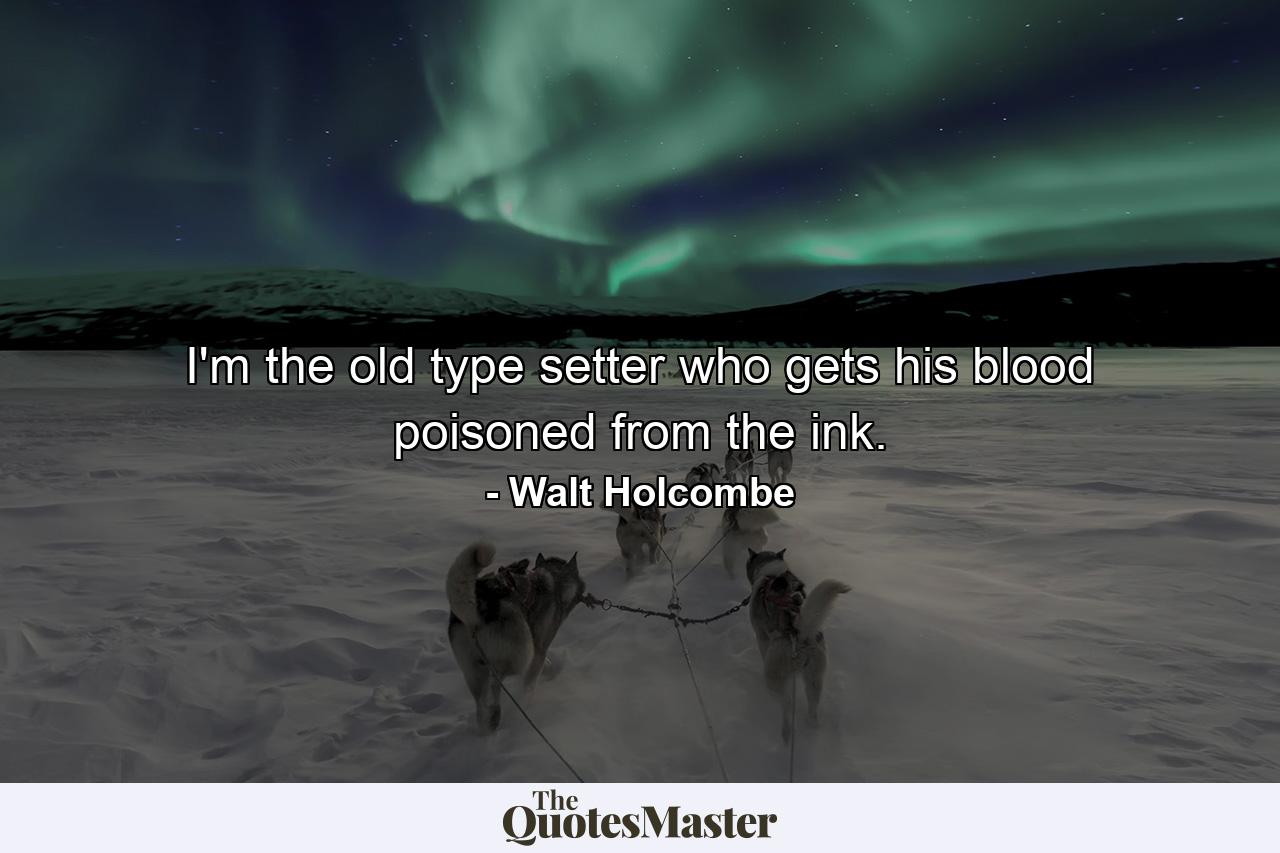 I'm the old type setter who gets his blood poisoned from the ink.

- Walt Holcombe

The QuotesMaster